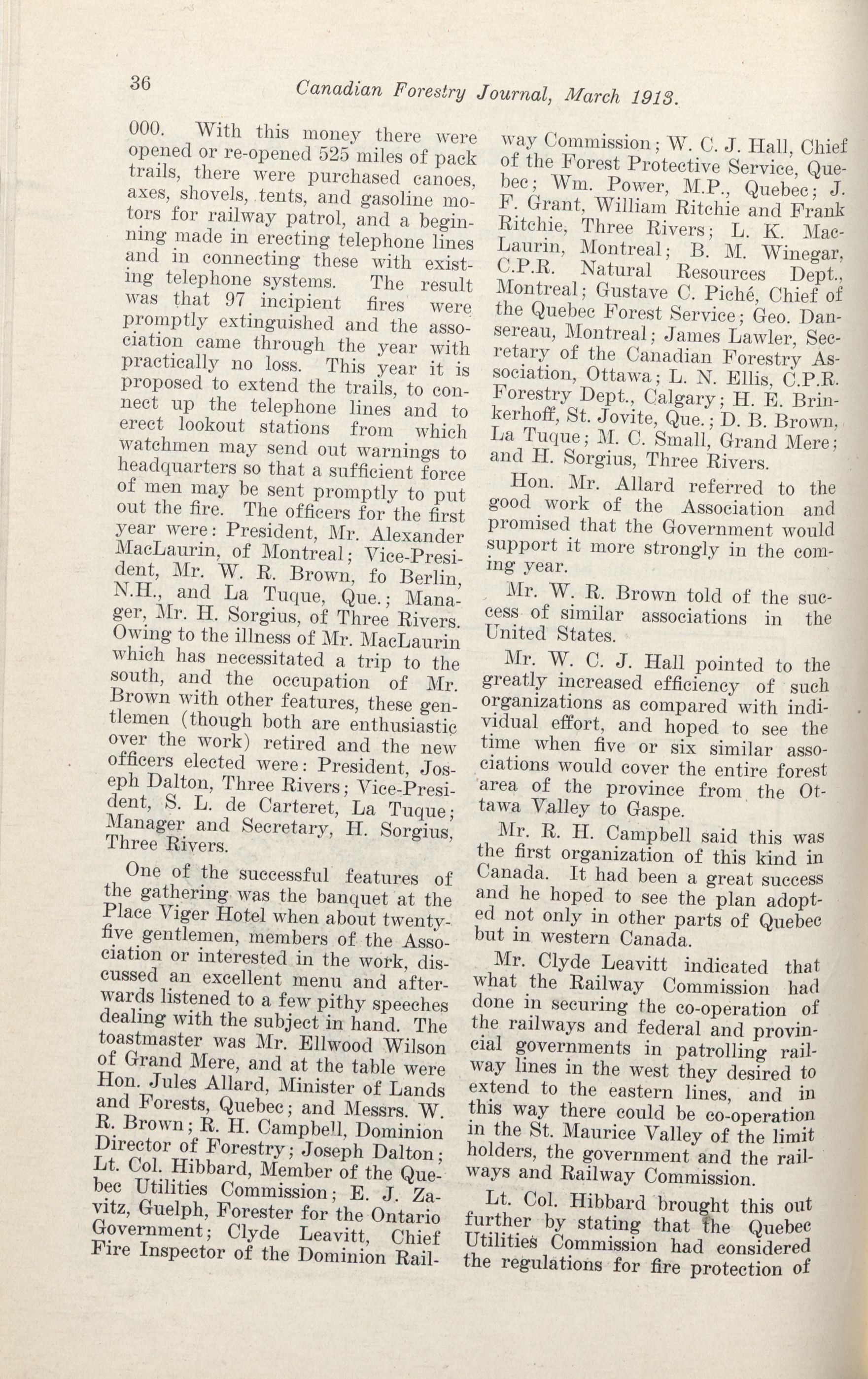 36 Canadian Forestry Journal, March 1913.

000. With this money there were opened or re-opened 525 miles of pack trails, there were purchased canoes, axes, shovels, tents, and gasoline motors for railway patrol, and a beginning made in erecting telephone lines and in connecting these with existing telephone systems. The result was that 97 incipient fires were promptly extinguished and the association came through the year with practically no loss. This year it is proposed to extend the trails, to connect up the telephone lines and to erect lookout stations from which watchmen may send out warnings to headquarters so that a sufficient force of men may be sent promptly to put out the fire. The officers for the first year were: President, Mr. Alexander MacLaurin, of Montreal; Vice-President, Mr. W. R. Brown, fo Berlin, N.H., and La Tuque, Que.; Manager, Mr. H. Sorgius, of Three Rivers. Owing to the illness of Mr. MacLaurin which has necessitated a trip to the south, and the occupation of Mr. Brown with other features, these gentlemen (though both are enthusiastic over the work) retired and the new officers elected were: President, Joseph Dalton, Three Rivers; Vice-President, S. L. de Carteret, La Tuque; Manager and Secretary, H. Sorgius, Three Rivers.

One of the successful features of the gathering was the banquet at the Place Viger Hotel when about twenty-five gentlemen, members of the Association or interested in the work, discussed an excellent menu and afterwards listened to a few pithy speeches dealing with the subject in hand. The toastmaster was Mr. Ellwood Wilson of Grand Mere, and at the table were Hon. Jules Allard, Minister of Lands and Forests, Quebec; and Messrs. W. R. Brown; R. H. Campbell, Dominion Director of Forestry; Joseph Dalton; Lt. Col. Hibbard, Member of the Quebec Utilities Commission; E. J. Zavitz, Guelph, Forester for the Ontario Government; Clyde Leavitt, Chief Fire Inspector of the Dominion Railway Commission; W. C. J. Hall, Chief of the Forest Protective Service, Quebec; Wm. Power, M.P., Quebec; J. F. Grant, William Ritchie and Frank Ritchie, Three Rivers; L. K. MacLaurin, Montreal; B. M. Winegar, C.P.R. Natural Resources Dept., Montreal; Gustave C. Piché, Chief of the Quebec Forest Service; Geo. Dansereau, Montreal; James Lawler, Secretary of the Canadian Forestry Association, Ottawa; L. N. Ellis, C.P.R. Forestry Dept., Calgary; H. E. Brinkerhoff, St. Jovite, Que.; D. B. Brown, La Tuque; M. C. Small, Grand Mere; and H. Sorgius, Three Rivers.

Hon. Mr. Allard referred to the good work of the Association and promised that the Government would support it more strongly in the coming year.

Mr. W. R. Brown told of the success of similar associations in the United States.

Mr. W. C. J. Hall pointed to the greatly increased efficiency of such organizations as compared with individual effort, and hoped to see the time when five or six similar associations would cover the entire forest area of the province from the Ottawa Valley to Gaspe.

Mr. R. H. Campbell said this was the first organization of this kind in Canada. It had been a great success and he hoped to see the plan adopted not only in other parts of Quebec but in western Canada.

Mr. Clyde Leavitt indicated that what the Railway Commission had done in securing the co-operation of the railways and federal and provincial governments in patrolling railway lines in the west they desired to extend to the eastern lines, and in this way there could be co-operation in the St. Maurice Valley of the limit holders, the government and the railways and Railway Commission.

Lt. Col. Hibbard brought this out further by stating that the Quebec Utilities Commission had considered the regulations for fire protection of